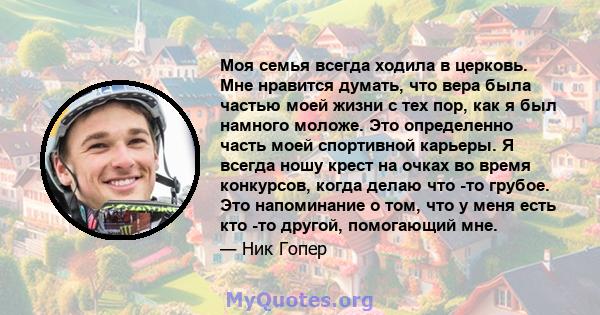 Моя семья всегда ходила в церковь. Мне нравится думать, что вера была частью моей жизни с тех пор, как я был намного моложе. Это определенно часть моей спортивной карьеры. Я всегда ношу крест на очках во время конкурсов, когда делаю что -то грубое. Это напоминание о том, что у меня есть кто -то другой, помогающий мне.

— Ник Гопер

MyQuotes.org